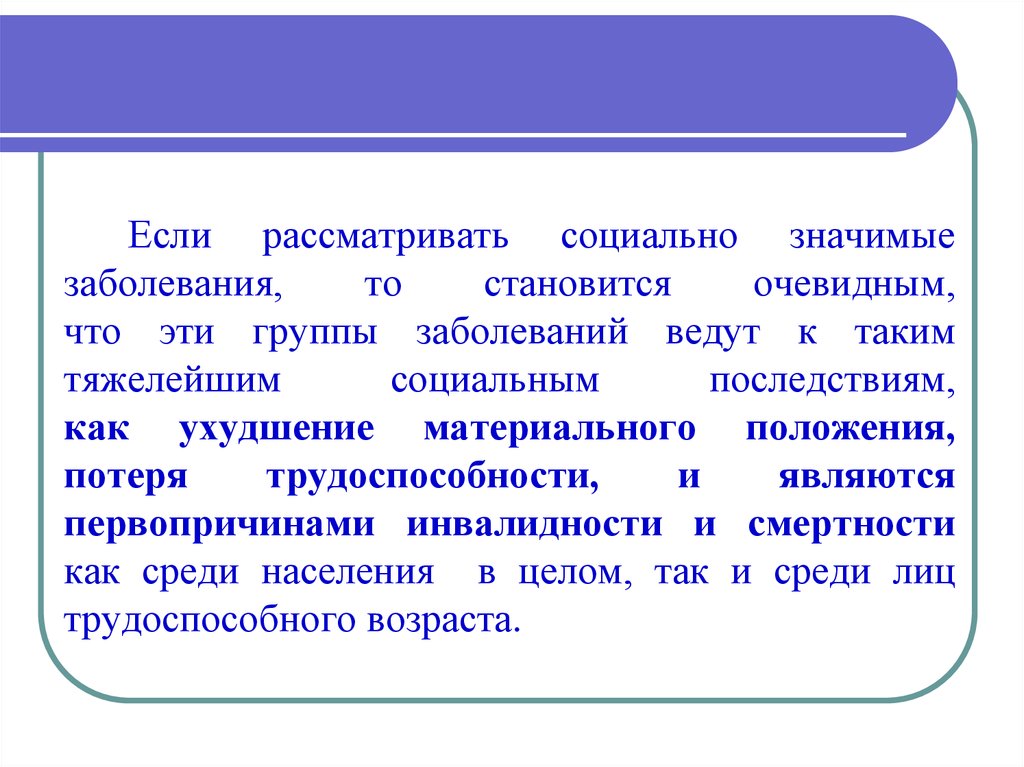 Если рассматривать социально значимые заболевания, то становится очевидным, что эти группы заболеваний ведут к таким тяжелейшим социальным последствиям, как ухудшение материального положения, потеря трудоспособности, и являются первопричинами инвалидности и смертности как среди населения в целом, так и среди лиц трудоспособного возраста.